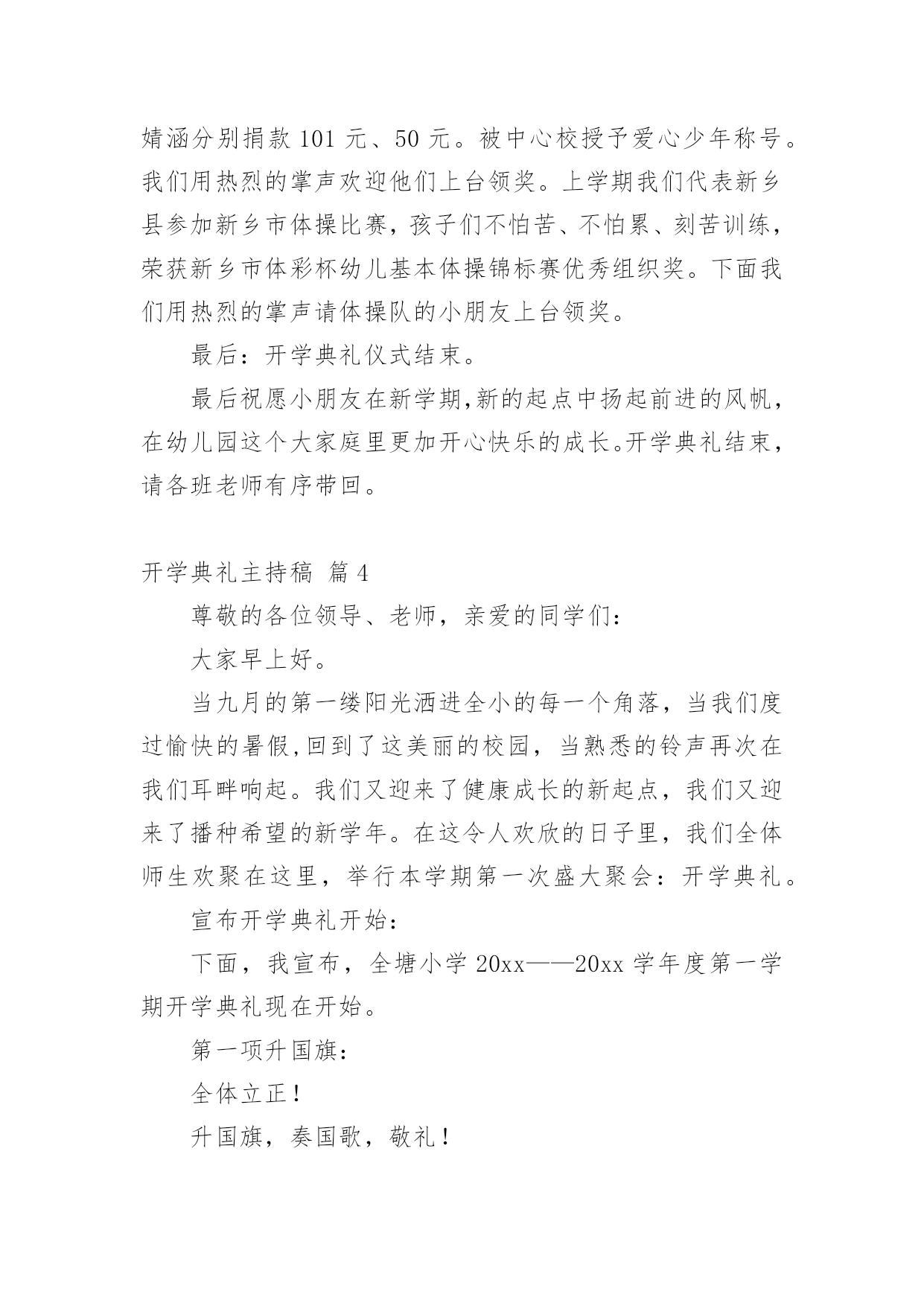 婧涵分别捐款 101 元、50 元。被中心校授予爱心少年称号。我们用热烈的掌声欢迎他们上台领奖。上学期我们代表新乡县参加新乡市体操比赛，孩子们不怕苦、不怕累、刻苦训练，荣获新乡市体彩杯幼儿基本体操锦标赛优秀组织奖。下面我们用热烈的掌声请体操队的小朋友上台领奖。

最后：开学典礼仪式结束。

最后祝愿小朋友在新学期,新的起点中扬起前进的风帆，在幼儿园这个大家庭里更加开心快乐的成长。开学典礼结束，请各班老师有序带回。

开学典礼主持稿 篇 4

尊敬的各位领导、老师，亲爱的同学们：

大家早上好。

当九月的第一缕阳光洒进全小的每一个角落，当我们度过愉快的暑假,回到了这美丽的校园，当熟悉的铃声再次在我们耳畔响起。我们又迎来了健康成长的新起点，我们又迎来了播种希望的新学年。在这令人欢欣的日子里，我们全体师生欢聚在这里，举行本学期第一次盛大聚会：开学典礼。

宣布开学典礼开始：

下面，我宣布，全塘小学 20xx——20xx 学年度第一学期开学典礼现在开始。

第一项升国旗：

全体立正！

升国旗，奏国歌，敬礼！